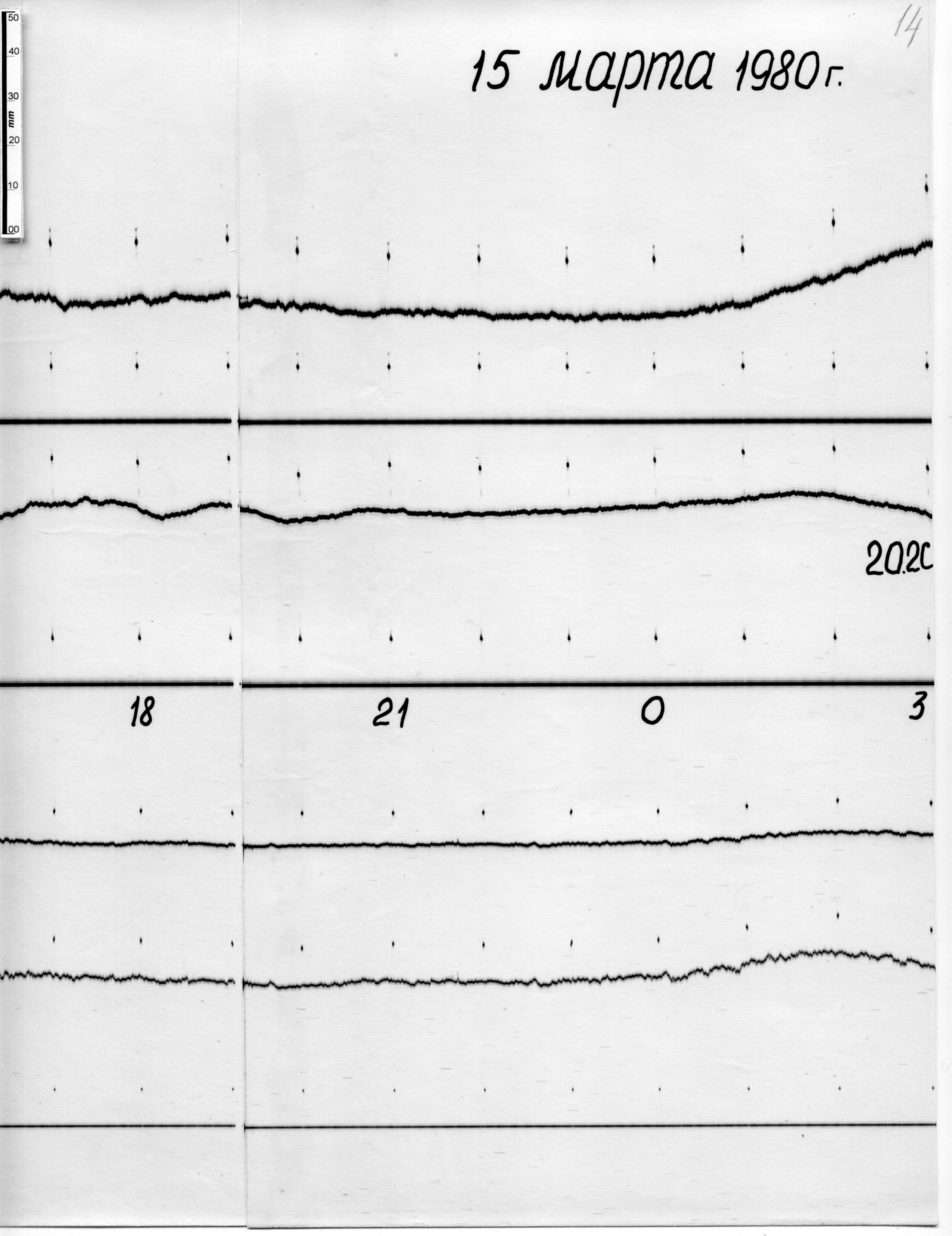 50
40
30
mm
20
10
00

14

15 марта 1980 г.

20.20

18

21

0

3